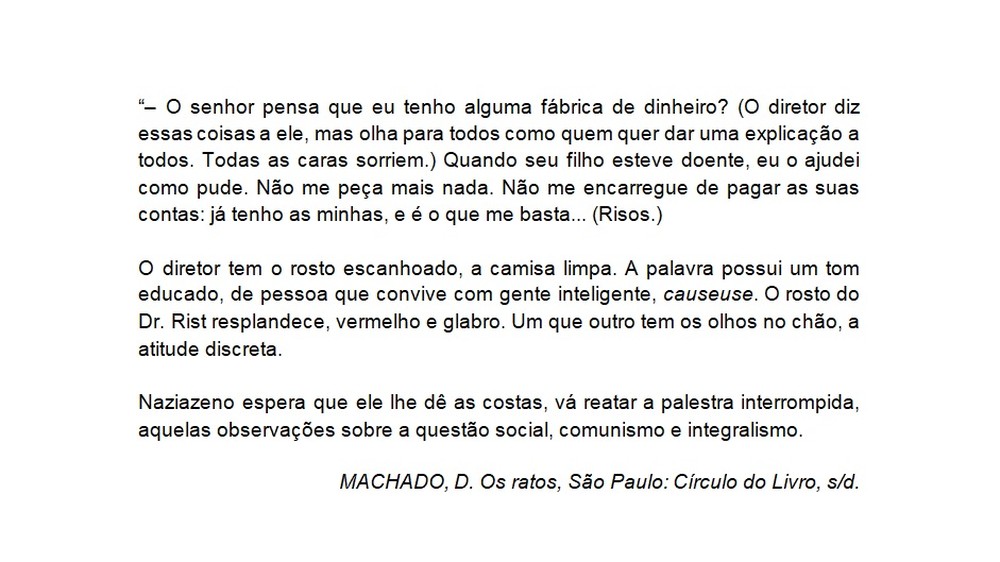 “– O senhor pensa que eu tenho alguma fábrica de dinheiro? (O diretor diz essas coisas a ele, mas olha para todos como quem quer dar uma explicação a todos. Todas as caras sorriem.) Quando seu filho esteve doente, eu o ajudei como pude. Não me peça mais nada. Não me encarregue de pagar as suas contas: já tenho as minhas, e é o que me basta... (Risos.)

O diretor tem o rosto escanhoado, a camisa limpa. A palavra possui um tom educado, de pessoa que convive com gente inteligente, causeuse. O rosto do Dr. Rist resplandece, vermelho e glabro. Um que outro tem os olhos no chão, a atitude discreta.

Naziazeno espera que ele lhe dê as costas, vá reatar a palestra interrompida, aquelas observações sobre a questão social, comunismo e integralismo.

MACHADO, D. Os ratos, São Paulo: Círculo do Livro, s/d.